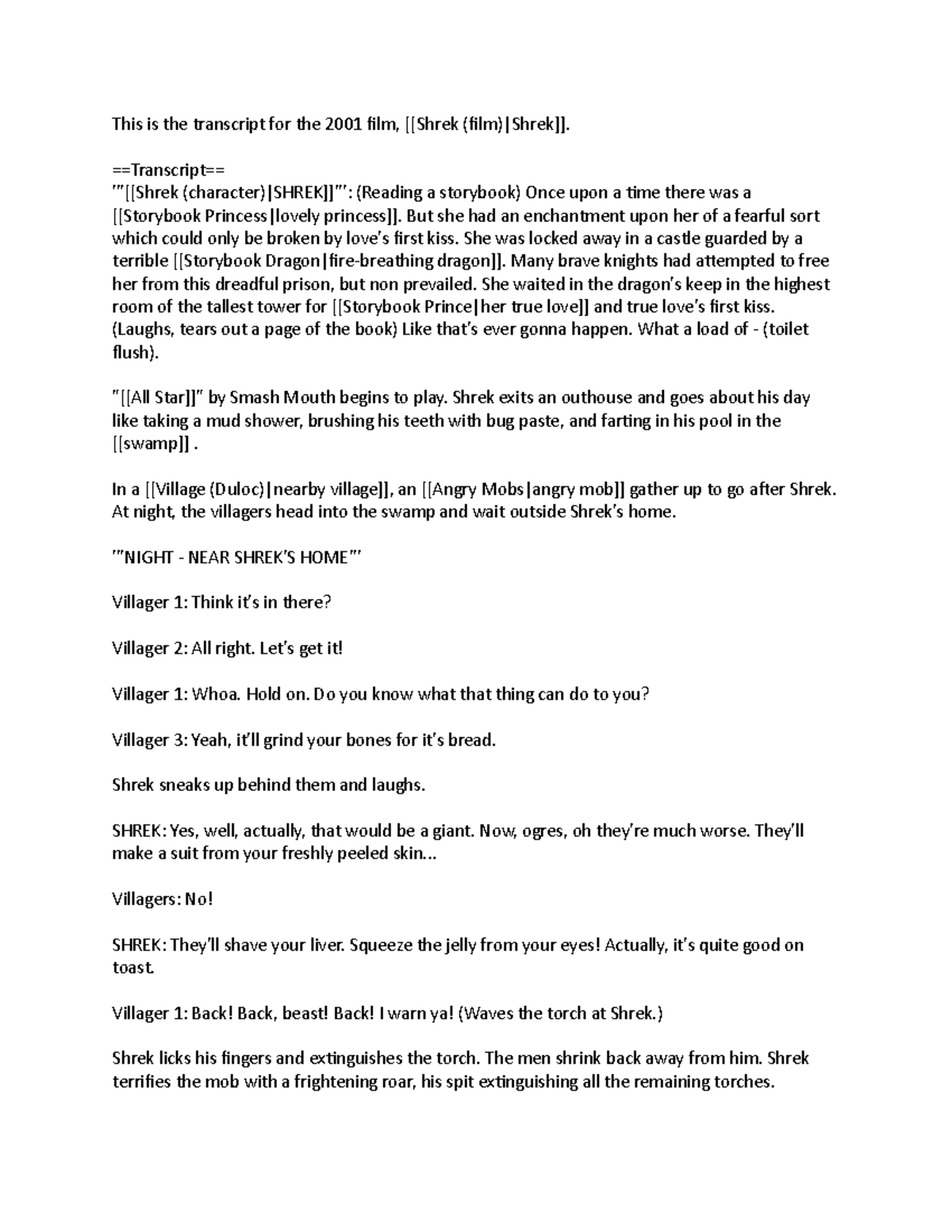 This is the transcript for the 2001 film, [[Shrek (film)|Shrek]].

==Transcript==
'''[[Shrek (character)|SHREK]]''': (Reading a storybook) Once upon a time there was a [[Storybook Princess|lovely princess]]. But she had an enchantment upon her of a fearful sort which could only be broken by love's first kiss. She was locked away in a castle guarded by a terrible [[Storybook Dragon|fire-breathing dragon]]. Many brave knights had attempted to free her from this dreadful prison, but non prevailed. She waited in the dragon's keep in the highest room of the tallest tower for [[Storybook Prince|her true love]] and true love's first kiss. (Laughs, tears out a page of the book) Like that's ever gonna happen. What a load of - (toilet flush).

"[[All Star]]" by Smash Mouth begins to play. Shrek exits an outhouse and goes about his day like taking a mud shower, brushing his teeth with bug paste, and farting in his pool in the [[swamp]] .

In a [[Village (Duloc)|nearby village]], an [[Angry Mobs|angry mob]] gather up to go after Shrek. At night, the villagers head into the swamp and wait outside Shrek's home.

'''NIGHT - NEAR SHREK'S HOME'''

Villager 1: Think it's in there?

Villager 2: All right. Let's get it!

Villager 1: Whoa. Hold on. Do you know what that thing can do to you?

Villager 3: Yeah, it'll grind your bones for it's bread.

Shrek sneaks up behind them and laughs.

SHREK: Yes, well, actually, that would be a giant. Now, ogres, oh they're much worse. They'll make a suit from your freshly peeled skin...

Villagers: No!

SHREK: They'll shave your liver. Squeeze the jelly from your eyes! Actually, it's quite good on toast.

Villager 1: Back! Back, beast! Back! I warn ya! (Waves the torch at Shrek.)

Shrek licks his fingers and extinguishes the torch. The men shrink back away from him. Shrek terrifies the mob with a frightening roar, his spit extinguishing all the remaining torches.